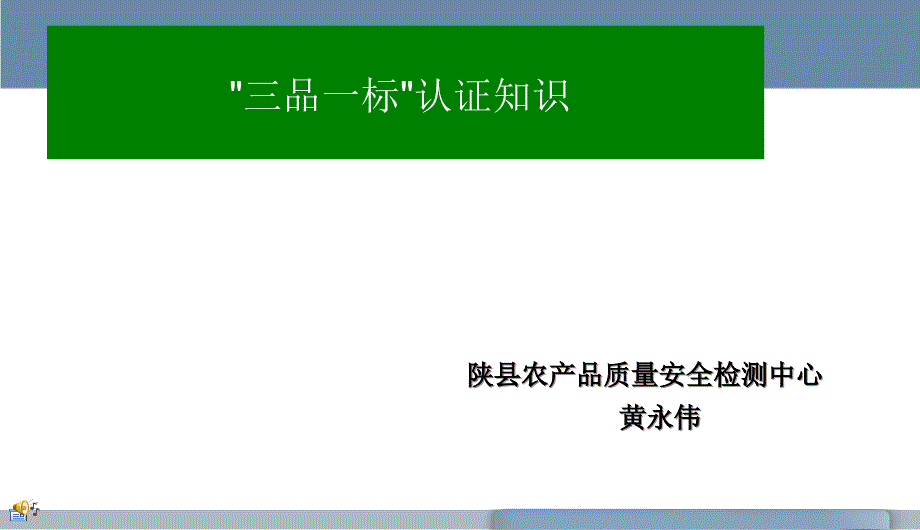 "三品一标"认证知识

陕县农产品质量安全检测中心
黄永伟